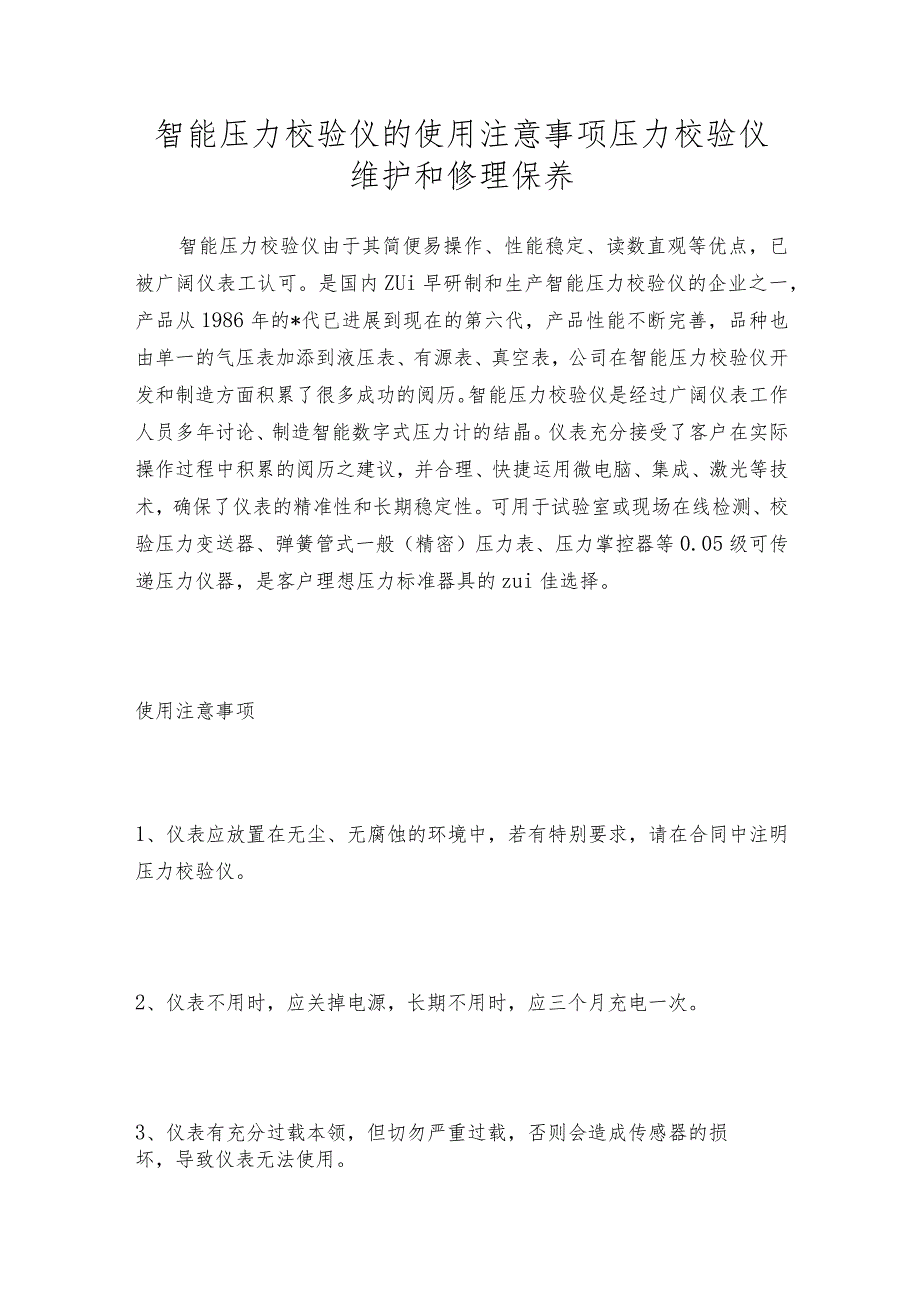 智能压力校验仪的使用注意事项压力校验仪维护和修理保养

智能压力校验仪由于其简便易操作、性能稳定、读数直观等优点，已被广阔仪表工认可。是国内ZUi早研制和生产智能压力校验仪的企业之一，产品从1986年的*代已进展到现在的第六代，产品性能不断完善，品种也由单一的气压表加添到液压表、有源表、真空表，公司在智能压力校验仪开发和制造方面积累了很多成功的阅历。智能压力校验仪是经过广阔仪表工作人员多年讨论、制造智能数字式压力计的结晶。仪表充分接受了客户在实际操作过程中积累的阅历之建议，并合理、快捷运用微电脑、集成、激光等技术，确保了仪表的精准性和长期稳定性。可用于试验室或现场在线检测、校验压力变送器、弹簧管式一般（精密）压力表、压力掌控器等0.05级可传递压力仪器，是客户理想压力标准器具的zui佳选择。

使用注意事项

1、仪表应放置在无尘、无腐蚀的环境中，若有特别要求，请在合同中注明压力校验仪。

2、仪表不用时，应关掉电源，长期不用时，应三个月充电一次。

3、仪表有充分过载本领，但切勿严重过载，否则会造成传感器的损坏，导致仪表无法使用。